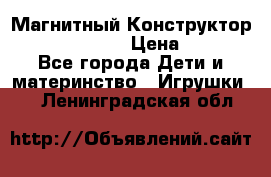 Магнитный Конструктор Цена
Все города Дети и материнство Игрушки
Ленинградская обл

http://Объявлений.сайт